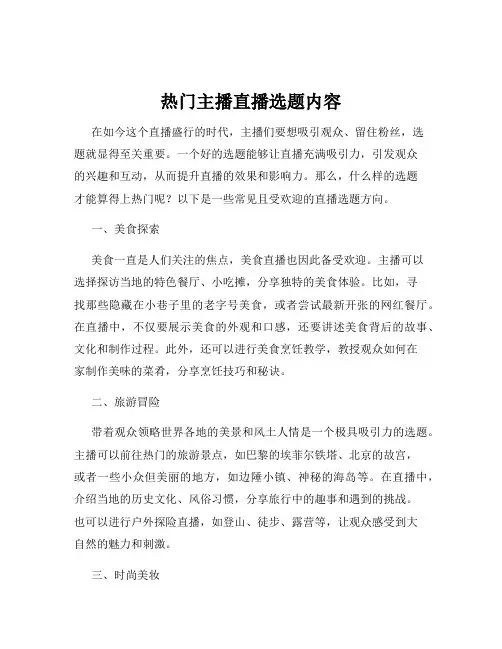 热门主播直播选题内容

在如今这个直播盛行的时代，主播们要想吸引观众、留住粉丝，选题就显得至关重要。一个好的选题能够让直播充满吸引力，引发观众的兴趣和互动，从而提升直播的效果和影响力。那么，什么样的选题才能算得上热门呢？以下是一些常见且受欢迎的直播选题方向。

一、美食探索

美食一直是人们关注的焦点，美食直播也因此备受欢迎。主播可以选择探访当地的特色餐厅、小吃摊，分享独特的美食体验。比如，寻找那些隐藏在小巷子里的老字号美食，或者尝试最新开张的网红餐厅。在直播中，不仅要展示美食的外观和口感，还要讲述美食背后的故事、文化和制作过程。此外，还可以进行美食烹饪教学，教授观众如何在家制作美味的菜肴，分享烹饪技巧和秘诀。

二、旅游冒险

带着观众领略世界各地的美景和风土人情是一个极具吸引力的选题。主播可以前往热门的旅游景点，如巴黎的埃菲尔铁塔、北京的故宫，或者一些小众但美丽的地方，如边陲小镇、神秘的海岛等。在直播中，介绍当地的历史文化、风俗习惯，分享旅行中的趣事和遇到的挑战。也可以进行户外探险直播，如登山、徒步、露营等，让观众感受到大自然的魅力和刺激。

三、时尚美妆